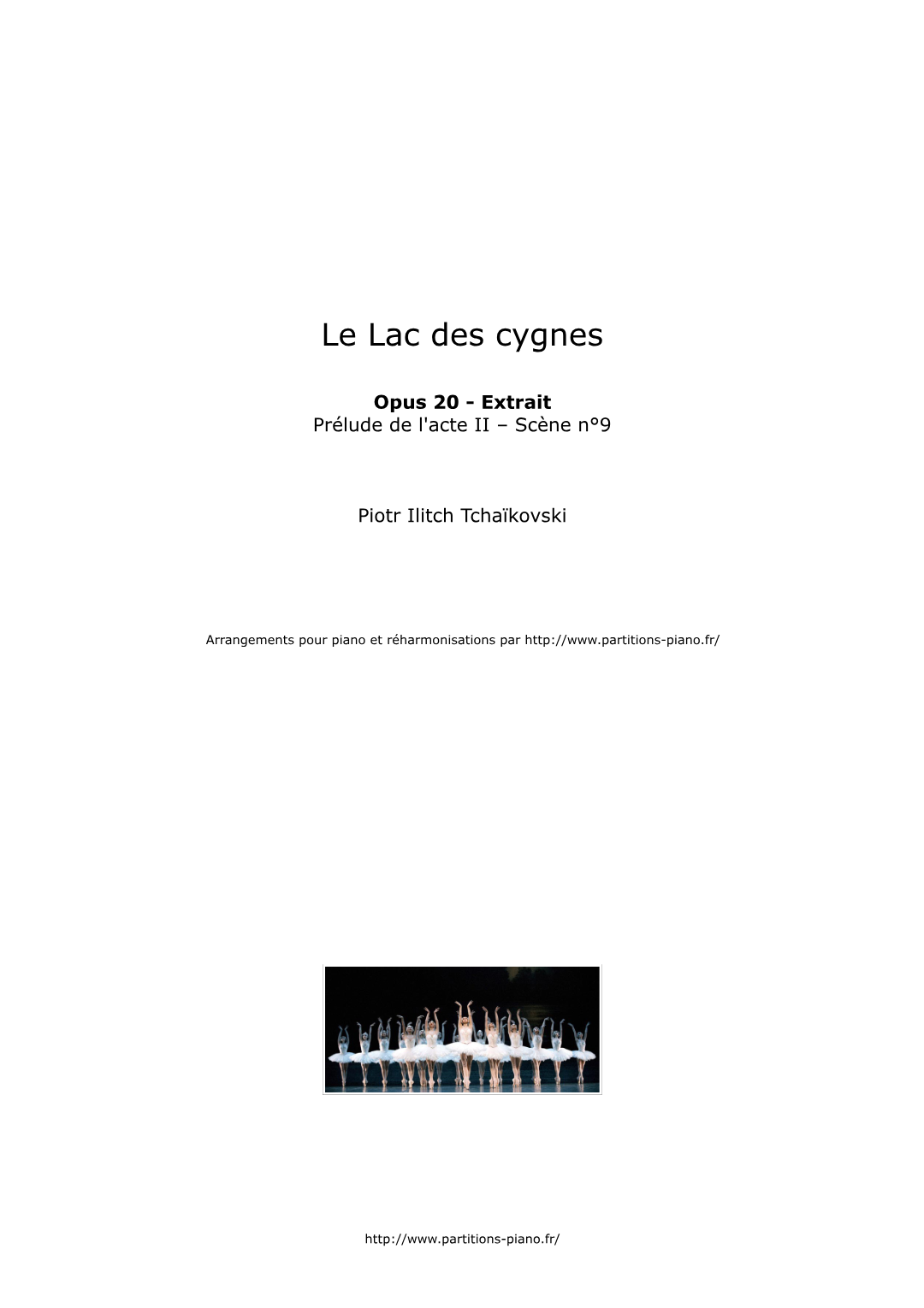 Le Lac des cygnes

Opus 20 - Extrait
Prélude de l'acte II – Scène n°9

Piotr Ilitch Tchaïkovski

Arrangements pour piano et réharmonisations par http://www.partitions-piano.fr/

http://www.partitions-piano.fr/